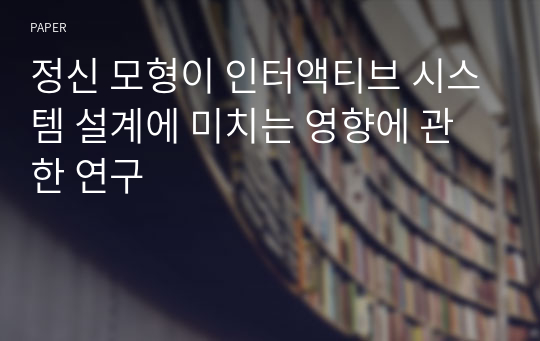 PAPER

정신 모형이 인터액티브 시스템 설계에 미치는 영향에 관한 연구